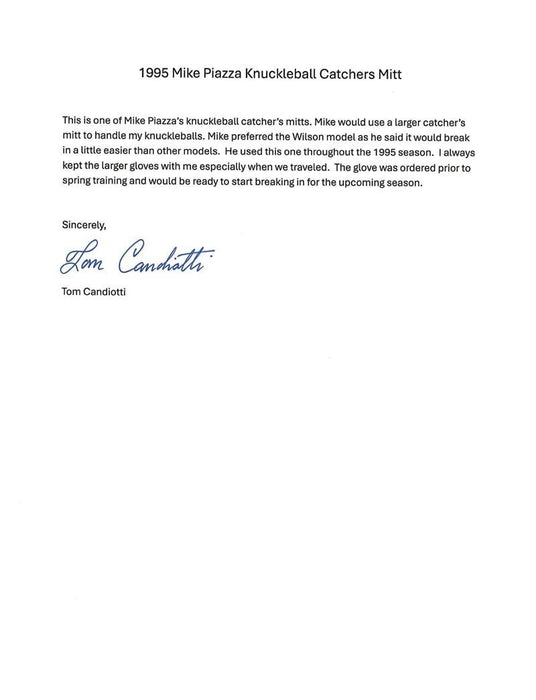 1995 Mike Piazza Knuckleball Catchers Mitt

This is one of Mike Piazza's knuckleball catcher's mitts. Mike would use a larger catcher's mitt to handle my knuckleballs. Mike preferred the Wilson model as he said it would break in a little easier than other models. He used this one throughout the 1995 season. I always kept the larger gloves with me especially when we traveled. The glove was ordered prior to spring training and would be ready to start breaking in for the upcoming season.

Sincerely,

Tom Candiotti

Tom Candiotti